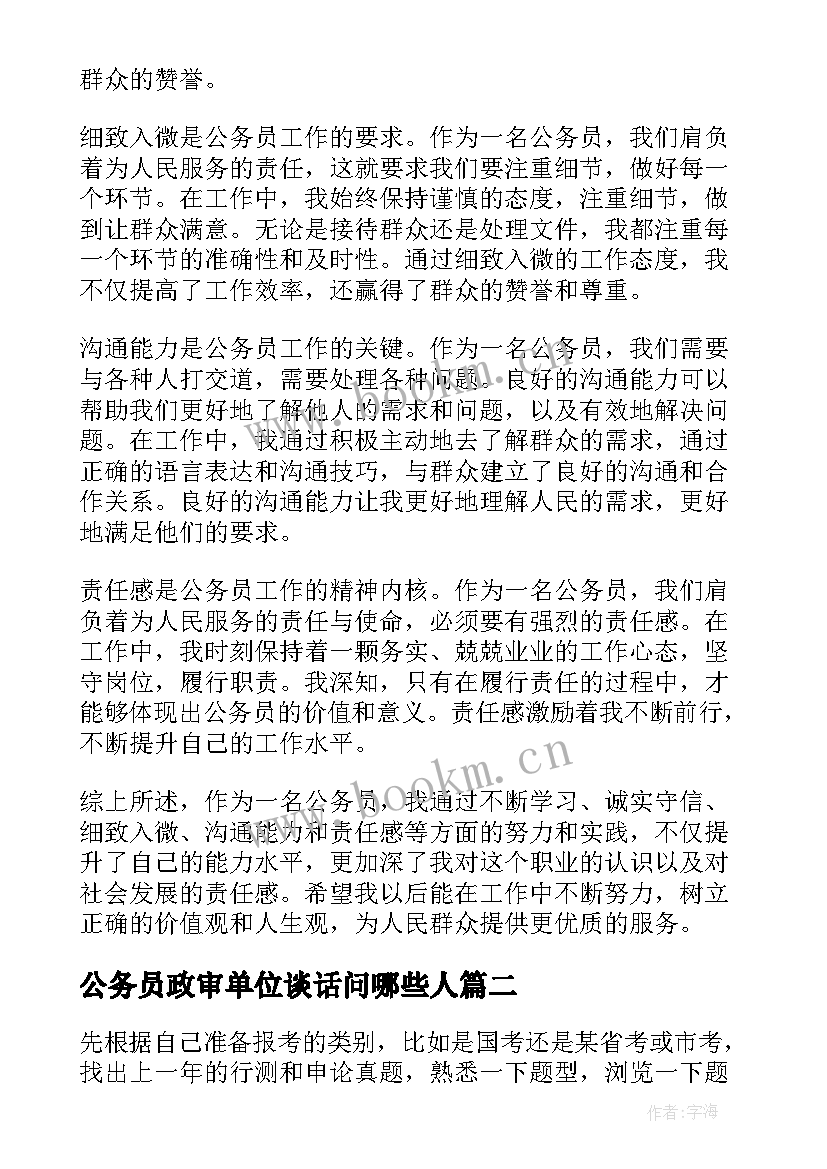 群众的赞誉。

细致入微是公务员工作的要求。作为一名公务员，我们肩负着为人民服务的责任，这就要求我们要注重细节，做好每一个环节。在工作中，我始终保持谨慎的态度，注重细节，做到让群众满意。无论是接待群众还是处理文件，我都注重每一个环节的准确性和及时性。通过细致入微的工作态度，我不仅提高了工作效率，还赢得了群众的赞誉和尊重。

沟通能力是公务员工作的关键。作为一名公务员，我们需要与各种人打交道，需要处理各种问题。良好的沟通能力可以帮助我们更好地了解他人的需求和问题，以及有效地解决问题。在工作中，我通过积极主动地去了解群众的需求，通过正确的语言表达和沟通技巧，与群众建立了良好的沟通和合作关系。良好的沟通能力让我更好地理解人民的需求，更好地满足他们的要求。

责任感是公务员工作的精神内核。作为一名公务员，我们肩负着为人民服务的责任与使命，必须要有强烈的责任感。在工作中，我时刻保持着一颗务实、兢兢业业的工作心态，坚守岗位，履行职责。我深知，只有在履行责任的过程中，才能够体现出公务员的价值和意义。责任感激励着我不断前行，不断提升自己的工作水平。

www.bookm.cn

综上所述，作为一名公务员，我通过不断学习、诚实守信、细致入微、沟通能力和责任感等方面的努力和实践，不仅提升了自己的能力水平，更加深了我对这个职业的认识以及对社会发展的责任感。希望我以后能在工作中不断努力，树立正确的价值观和人生观，为人民群众提供更优质的服务。

公务员政审单位谈话问哪些人篇二

先根据自己准备报考的类别，比如是国考还是某省考或市考，找出上一年的行测和申论真题，熟悉一下题型，浏览一下题

作者：宇海